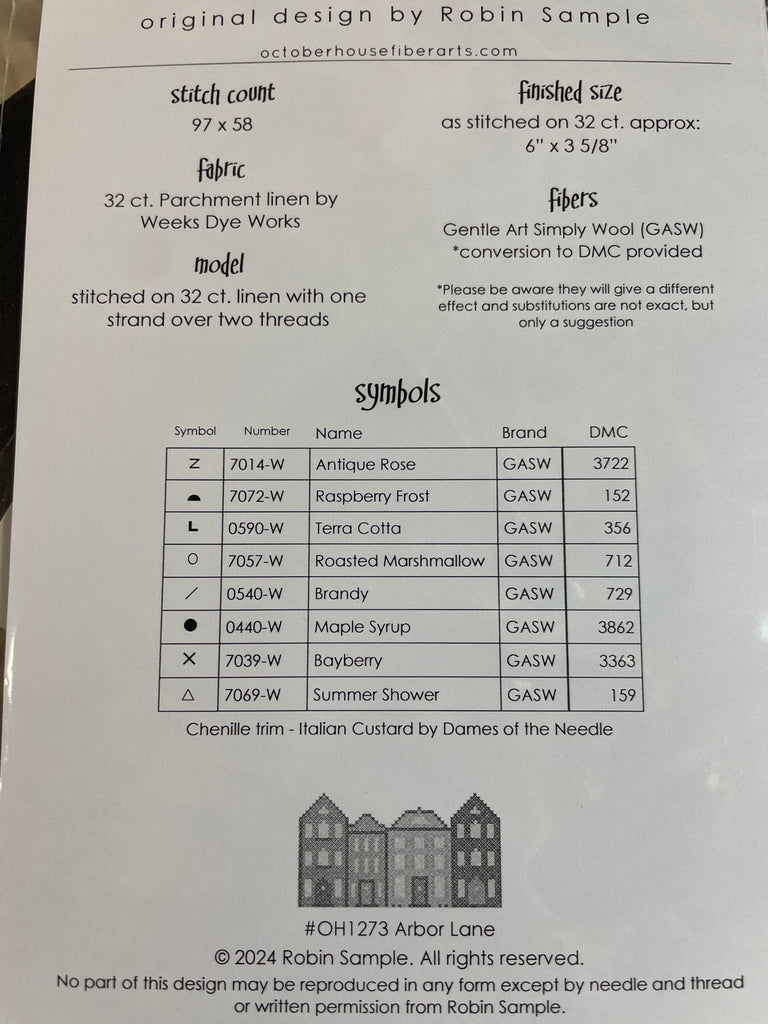 original design by Robin Sample

octoberhousefiberarts.com

stitch count
97 x 58

fabric
32 ct. Parchment linen by Weeks Dye Works

model
stitched on 32 ct. linen with one strand over two threads

finished size
as stitched on 32 ct. approx: 6" x 3 5/8"

fibers
Gentle Art Simply Wool (GASW) *conversion to DMC provided

*Please be aware they will give a different effect and substitutions are not exact, but only a suggestion

symbols

| Symbol | Number | Name | Brand | DMC |
|---|---|---|---|---|
| Z | 7014-W | Antique Rose | GASW | 3722 |
| ◓ | 7072-W | Raspberry Frost | GASW | 152 |
| L | 0590-W | Terra Cotta | GASW | 356 |
| O | 7057-W | Roasted Marshmallow | GASW | 712 |
| / | 0540-W | Brandy | GASW | 729 |
| ● | 0440-W | Maple Syrup | GASW | 3862 |
| X | 7039-W | Bayberry | GASW | 3363 |
| △ | 7069-W | Summer Shower | GASW | 159 |

Chenille trim - Italian Custard by Dames of the Needle

#OH1273 Arbor Lane
© 2024 Robin Sample. All rights reserved.
No part of this design may be reproduced in any form except by needle and thread or written permission from Robin Sample.